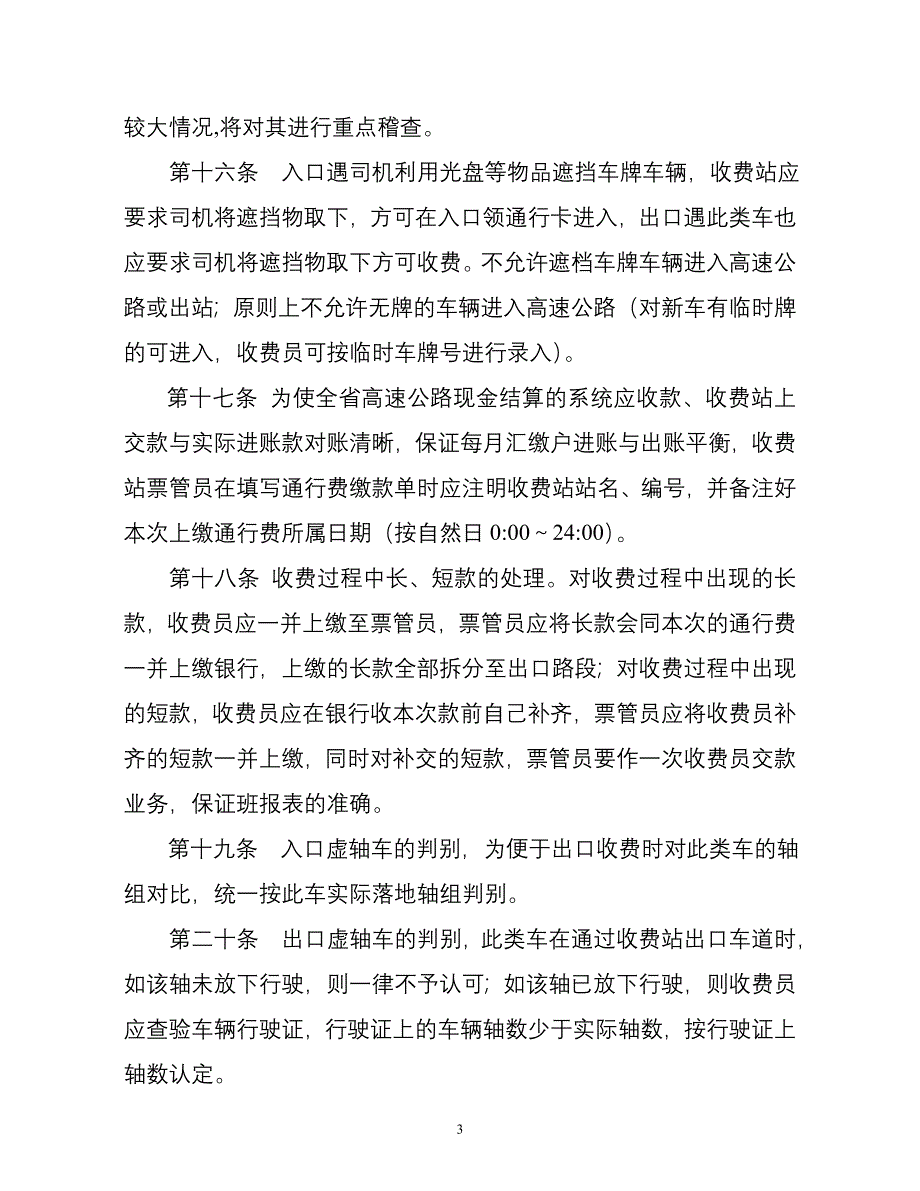 较大情况,将对其进行重点稽查。

第十六条　入口遇司机利用光盘等物品遮挡车牌车辆，收费站应要求司机将遮挡物取下，方可在入口领通行卡进入，出口遇此类车也应要求司机将遮挡物取下方可收费。不允许遮档车牌车辆进入高速公路或出站；原则上不允许无牌的车辆进入高速公路（对新车有临时牌的可进入，收费员可按临时车牌号进行录入）。

第十七条　为使全省高速公路现金结算的系统应收款、收费站上交款与实际进账款对账清晰，保证每月汇缴户进账与出账平衡，收费站票管员在填写通行费缴款单时应注明收费站站名、编号，并备注好本次上缴通行费所属日期（按自然日 0:00 ~ 24:00）。

第十八条　收费过程中长、短款的处理。对收费过程中出现的长款，收费员应一并上缴至票管员，票管员应将长款会同本次的通行费一并上缴银行，上缴的长款全部拆分至出口路段；对收费过程中出现的短款，收费员应在银行收本次款前自己补齐，票管员应将收费员补齐的短款一并上缴，同时对补交的短款，票管员要作一次收费员交款业务，保证班报表的准确。

第十九条　入口虚轴车的判别，为便于出口收费时对此类车的轴组对比，统一按此车实际落地轴组判别。

第二十条　出口虚轴车的判别，此类车在通过收费站出口车道时，如该轴未放下行驶，则一律不予认可；如该轴已放下行驶，则收费员应查验车辆行驶证，行驶证上的车辆轴数少于实际轴数，按行驶证上轴数认定。

3